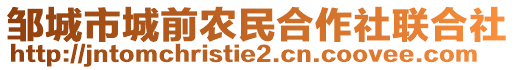 邹城市城前农民合作社联合社
http://jntomchristie2.cn.coovee.com